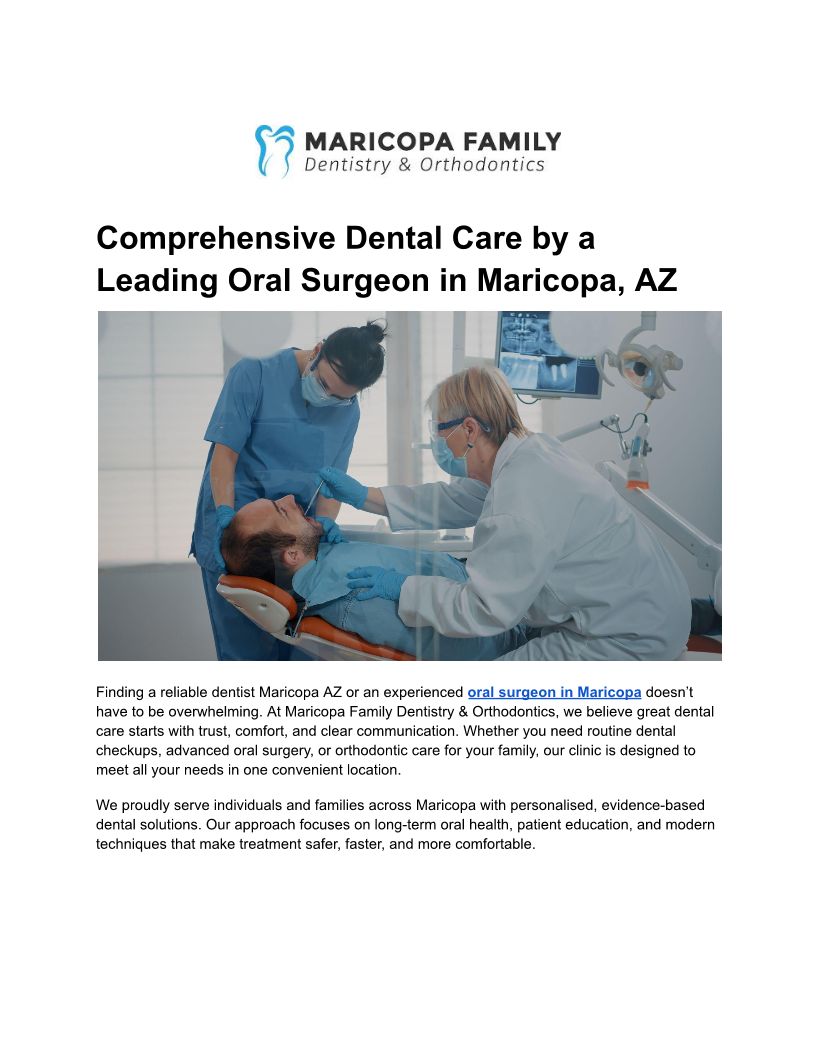 MARICOPA FAMILY
Dentistry & Orthodontics

Comprehensive Dental Care by a Leading Oral Surgeon in Maricopa, AZ

Finding a reliable dentist Maricopa AZ or an experienced oral surgeon in Maricopa doesn't have to be overwhelming. At Maricopa Family Dentistry & Orthodontics, we believe great dental care starts with trust, comfort, and clear communication. Whether you need routine dental checkups, advanced oral surgery, or orthodontic care for your family, our clinic is designed to meet all your needs in one convenient location.

We proudly serve individuals and families across Maricopa with personalised, evidence-based dental solutions. Our approach focuses on long-term oral health, patient education, and modern techniques that make treatment safer, faster, and more comfortable.